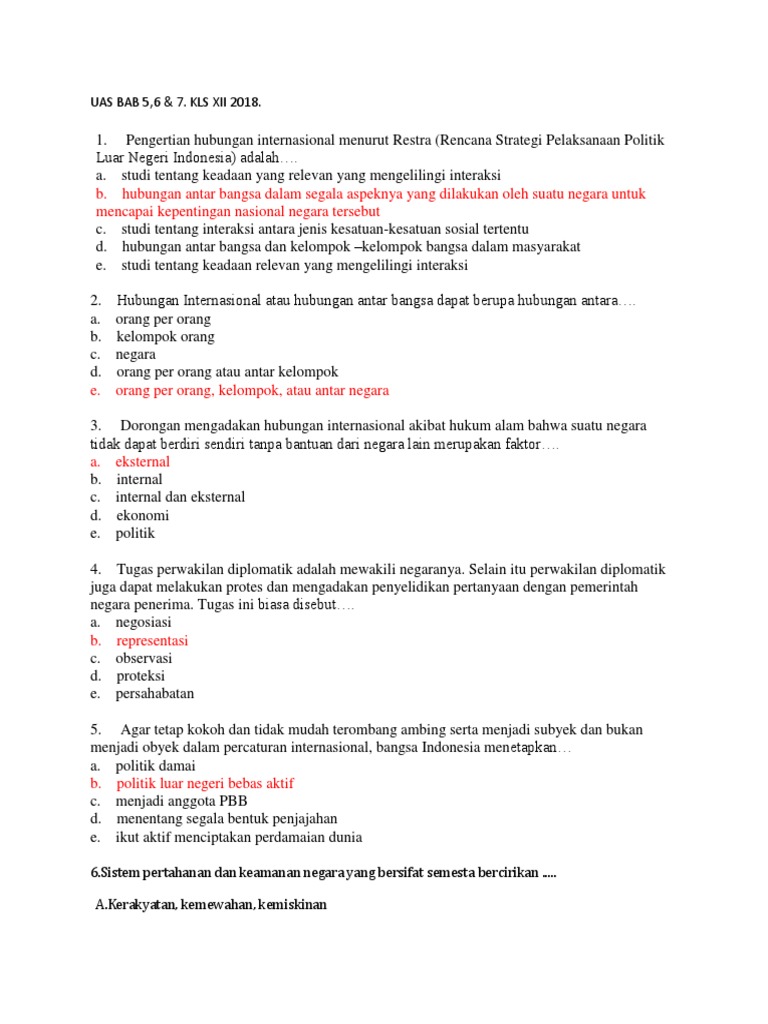 UAS BAB 5,6 & 7. KLS XII 2018.

1. Pengertian hubungan internasional menurut Restra (Rencana Strategi Pelaksanaan Politik Luar Negeri Indonesia) adalah….
a. studi tentang keadaan yang relevan yang mengelilingi interaksi
b. hubungan antar bangsa dalam segala aspeknya yang dilakukan oleh suatu negara untuk mencapai kepentingan nasional negara tersebut
c. studi tentang interaksi antara jenis kesatuan-kesatuan sosial tertentu
d. hubungan antar bangsa dan kelompok –kelompok bangsa dalam masyarakat
e. studi tentang keadaan relevan yang mengelilingi interaksi

2. Hubungan Internasional atau hubungan antar bangsa dapat berupa hubungan antara….
a. orang per orang
b. kelompok orang
c. negara
d. orang per orang atau antar kelompok
e. orang per orang, kelompok, atau antar negara

3. Dorongan mengadakan hubungan internasional akibat hukum alam bahwa suatu negara tidak dapat berdiri sendiri tanpa bantuan dari negara lain merupakan faktor….
a. eksternal
b. internal
c. internal dan eksternal
d. ekonomi
e. politik

4. Tugas perwakilan diplomatik adalah mewakili negaranya. Selain itu perwakilan diplomatik juga dapat melakukan protes dan mengadakan penyelidikan pertanyaan dengan pemerintah negara penerima. Tugas ini biasa disebut….
a. negosiasi
b. representasi
c. observasi
d. proteksi
e. persahabatan

5. Agar tetap kokoh dan tidak mudah terombang ambing serta menjadi subyek dan bukan menjadi obyek dalam percaturan internasional, bangsa Indonesia menetapkan…
a. politik damai
b. politik luar negeri bebas aktif
c. menjadi anggota PBB
d. menentang segala bentuk penjajahan
e. ikut aktif menciptakan perdamaian dunia

6.Sistem pertahanan dan keamanan negara yang bersifat semesta bercirikan ....

A.Kerakyatan, kemewahan, kemiskinan